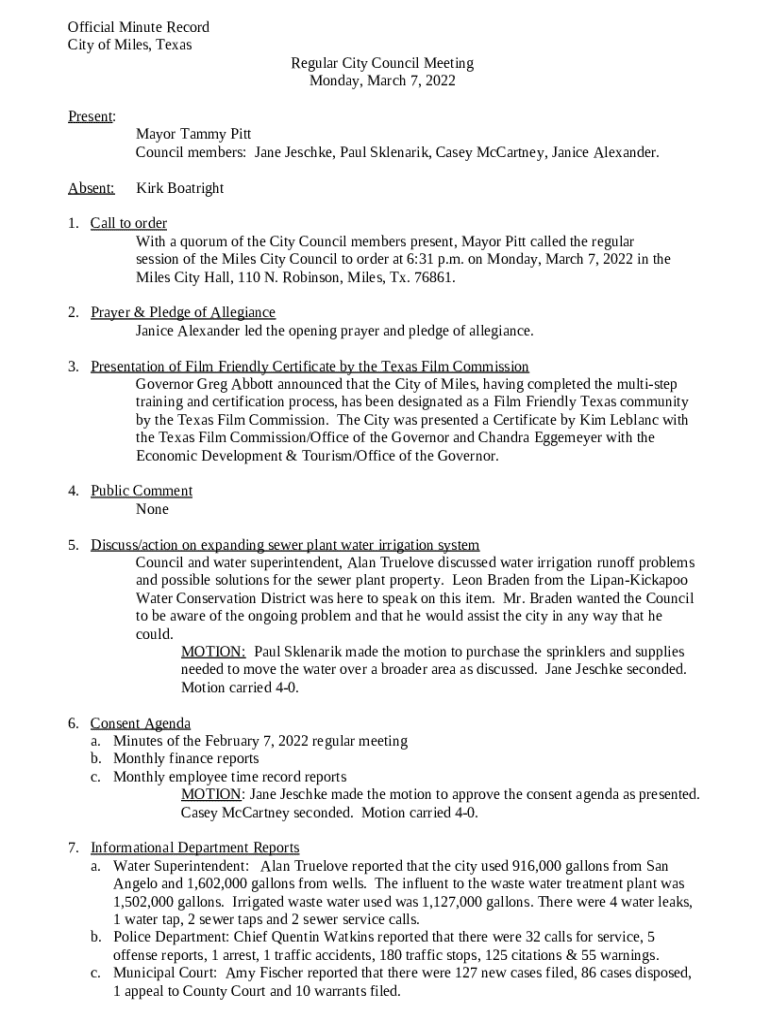 Official Minute Record
City of Miles, Texas

Regular City Council Meeting
Monday, March 7, 2022

Present:
Mayor Tammy Pitt
Council members: Jane Jeschke, Paul Sklenarik, Casey McCartney, Janice Alexander.

Absent: Kirk Boatright

1. Call to order
With a quorum of the City Council members present, Mayor Pitt called the regular session of the Miles City Council to order at 6:31 p.m. on Monday, March 7, 2022 in the Miles City Hall, 110 N. Robinson, Miles, Tx. 76861.

2. Prayer & Pledge of Allegiance
Janice Alexander led the opening prayer and pledge of allegiance.

3. Presentation of Film Friendly Certificate by the Texas Film Commission
Governor Greg Abbott announced that the City of Miles, having completed the multi-step training and certification process, has been designated as a Film Friendly Texas community by the Texas Film Commission. The City was presented a Certificate by Kim Leblanc with the Texas Film Commission/Office of the Governor and Chandra Eggemeyer with the Economic Development & Tourism/Office of the Governor.

4. Public Comment
None

5. Discuss/action on expanding sewer plant water irrigation system
Council and water superintendent, Alan Truelove discussed water irrigation runoff problems and possible solutions for the sewer plant property. Leon Braden from the Lipan-Kickapoo Water Conservation District was here to speak on this item. Mr. Braden wanted the Council to be aware of the ongoing problem and that he would assist the city in any way that he could.
MOTION: Paul Sklenarik made the motion to purchase the sprinklers and supplies needed to move the water over a broader area as discussed. Jane Jeschke seconded. Motion carried 4-0.

6. Consent Agenda
a. Minutes of the February 7, 2022 regular meeting
b. Monthly finance reports
c. Monthly employee time record reports
MOTION: Jane Jeschke made the motion to approve the consent agenda as presented. Casey McCartney seconded. Motion carried 4-0.

7. Informational Department Reports
a. Water Superintendent: Alan Truelove reported that the city used 916,000 gallons from San Angelo and 1,602,000 gallons from wells. The influent to the waste water treatment plant was 1,502,000 gallons. Irrigated waste water used was 1,127,000 gallons. There were 4 water leaks, 1 water tap, 2 sewer taps and 2 sewer service calls.
b. Police Department: Chief Quentin Watkins reported that there were 32 calls for service, 5 offense reports, 1 arrest, 1 traffic accidents, 180 traffic stops, 125 citations & 55 warnings.
c. Municipal Court: Amy Fischer reported that there were 127 new cases filed, 86 cases disposed, 1 appeal to County Court and 10 warrants filed.